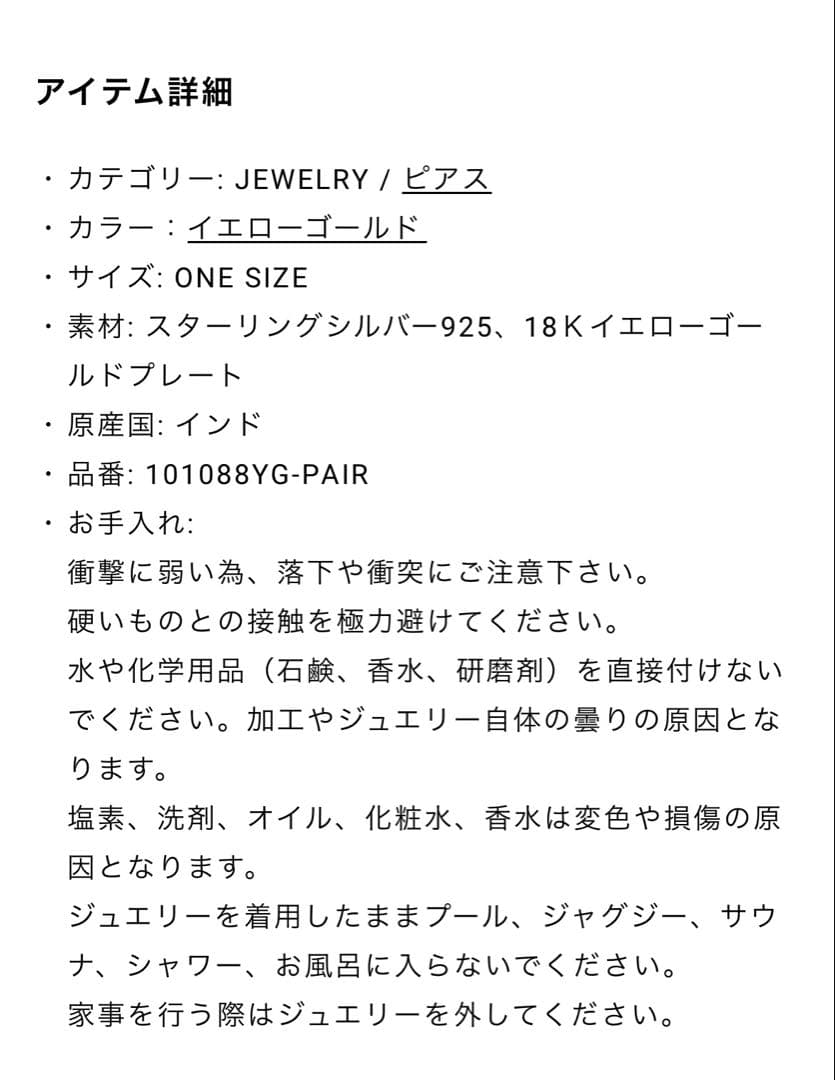 アイテム詳細

・カテゴリー: JEWELRY / ピアス
・カラー：イエローゴールド
・サイズ: ONE SIZE
・素材: スターリングシルバー925、18Ｋイエローゴールドプレート
・原産国: インド
・品番: 101088YG-PAIR
・お手入れ:
衝撃に弱い為、落下や衝突にご注意下さい。
硬いものとの接触を極力避けてください。
水や化学用品（石鹸、香水、研磨剤）を直接付けないでください。加工やジュエリー自体の曇りの原因となります。
塩素、洗剤、オイル、化粧水、香水は変色や損傷の原因となります。
ジュエリーを着用したままプール、ジャグジー、サウナ、シャワー、お風呂に入らないでください。
家事を行う際はジュエリーを外してください。